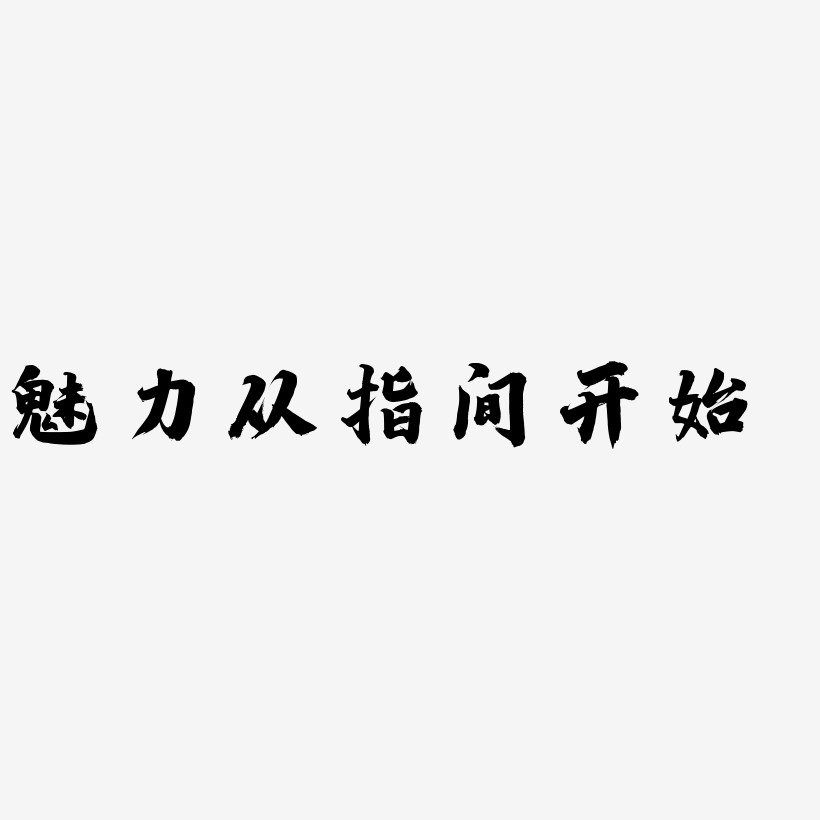 魅力从指间开始